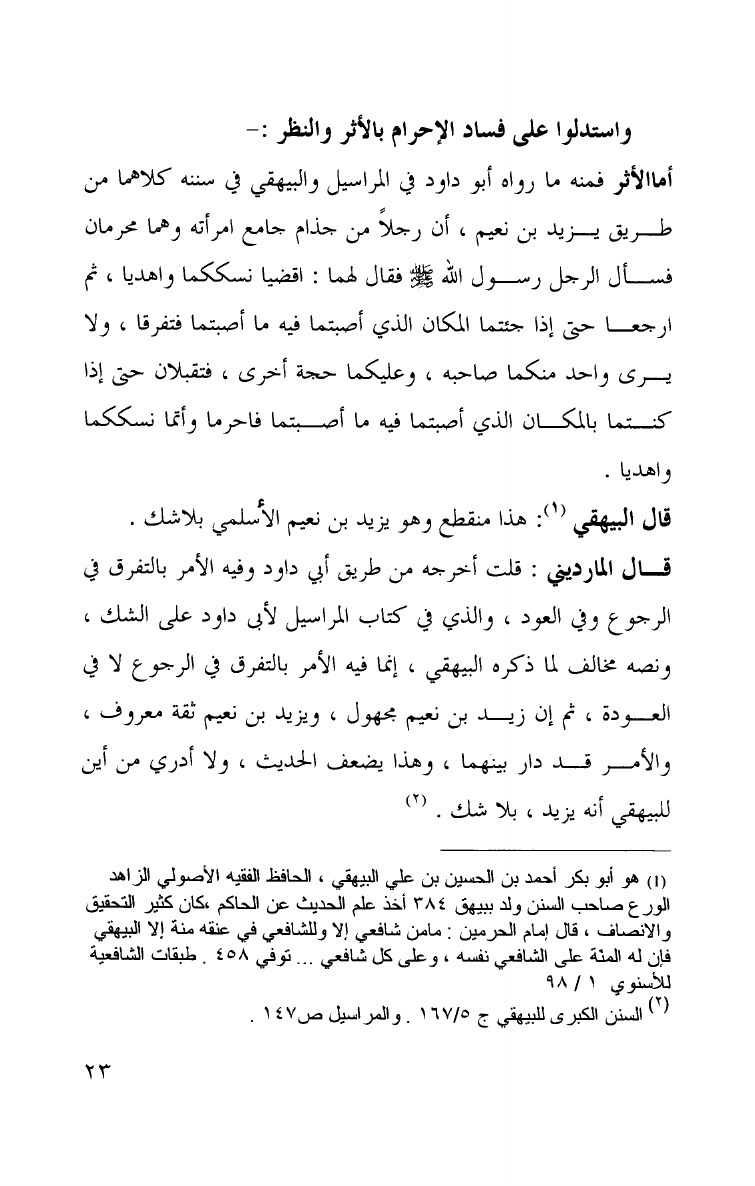 واستدلوا على فساد الإحرام بالأثر والنظر :-

أماالأثر فمنه ما رواه أبو داود في المراسيل والبيهقي في سننه كلاهما من طريق يزيد بن نعيم ، أن رجلاً من جذام جامع امرأته وهما محرمان فسأل الرجل رسول الله ﷺ فقال لهما : اقضيا نسككما واهديا ، ثم ارجعا حتى إذا جئتما المكان الذي أصبتما فيه ما أصبتما فتفرقا ، ولا يرى واحد منكما صاحبه ، وعليكما حجة أخرى ، فتقبلان حتى إذا كنتما بالمكان الذي أصبتما فيه ما أصبتما فاحرما وأتما نسككما واهديا .

قال البيهقي (١): هذا منقطع وهو يزيد بن نعيم الأسلمي بلاشك .

قال المارديني : قلت أخرجه من طريق أبي داود وفيه الأمر بالتفرق في الرجوع وفي العود ، والذي في كتاب المراسيل لأبى داود على الشك ، ونصه مخالف لما ذكره البيهقي ، إنما فيه الأمر بالتفرق في الرجوع لا في العودة ، ثم إن زيد بن نعيم مجهول ، ويزيد بن نعيم ثقة معروف ، والأمر قد دار بينهما ، وهذا يضعف الحديث ، ولا أدري من أين للبيهقي أنه يزيد ، بلا شك . (٢)

(١) هو أبو بكر أحمد بن الحسين بن علي البيهقي ، الحافظ الفقيه الأصولي الزاهد الورع صاحب السنن ولد ببيهق ٣٨٤ أخذ علم الحديث عن الحاكم ،كان كثير التحقيق والانصاف ، قال إمام الحرمين : مامن شافعي إلا وللشافعي في عنقه منة إلا البيهقي فإن له المنة على الشافعي نفسه ، وعلى كل شافعي ... توفي ٤٥٨ . طبقات الشافعية للأسنوي ١ / ٩٨

(٢) السنن الكبرى للبيهقي ج ١٦٧/٥ . والمراسيل ص١٤٧ .

٢٣